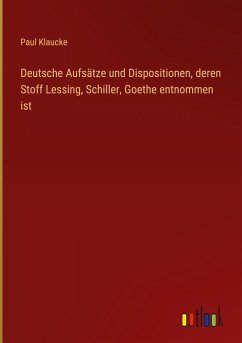 Paul Klaucke

Deutsche Aufsätze und Dispositionen, deren Stoff Lessing, Schiller, Goethe entnommen ist

outlook